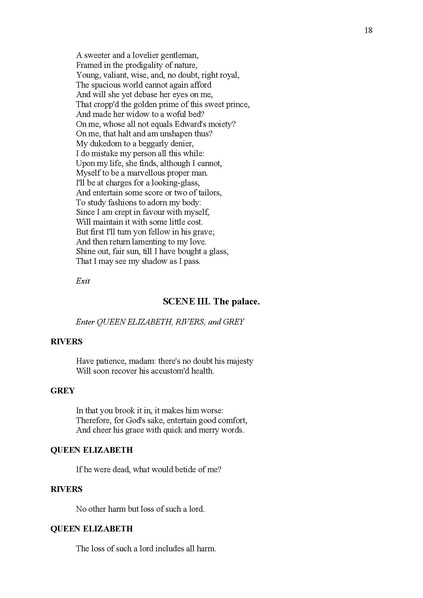 18

A sweeter and a lovelier gentleman,
Framed in the prodigality of nature,
Young, valiant, wise, and, no doubt, right royal,
The spacious world cannot again afford
And will she yet debase her eyes on me,
That cropp'd the golden prime of this sweet prince,
And made her widow to a woful bed?
On me, whose all not equals Edward's moiety?
On me, that halt and am unshapen thus?
My dukedom to a beggarly denier,
I do mistake my person all this while:
Upon my life, she finds, although I cannot,
Myself to be a marvellous proper man.
I'll be at charges for a looking-glass,
And entertain some score or two of tailors,
To study fashions to adorn my body:
Since I am crept in favour with myself,
Will maintain it with some little cost.
But first I'll turn yon fellow in his grave;
And then return lamenting to my love.
Shine out, fair sun, till I have bought a glass,
That I may see my shadow as I pass.

Exit

SCENE III. The palace.

Enter QUEEN ELIZABETH, RIVERS, and GREY

RIVERS

Have patience, madam: there's no doubt his majesty
Will soon recover his accustom'd health.

GREY

In that you brook it in, it makes him worse:
Therefore, for God's sake, entertain good comfort,
And cheer his grace with quick and merry words.

QUEEN ELIZABETH

If he were dead, what would betide of me?

RIVERS

No other harm but loss of such a lord.

QUEEN ELIZABETH

The loss of such a lord includes all harm.